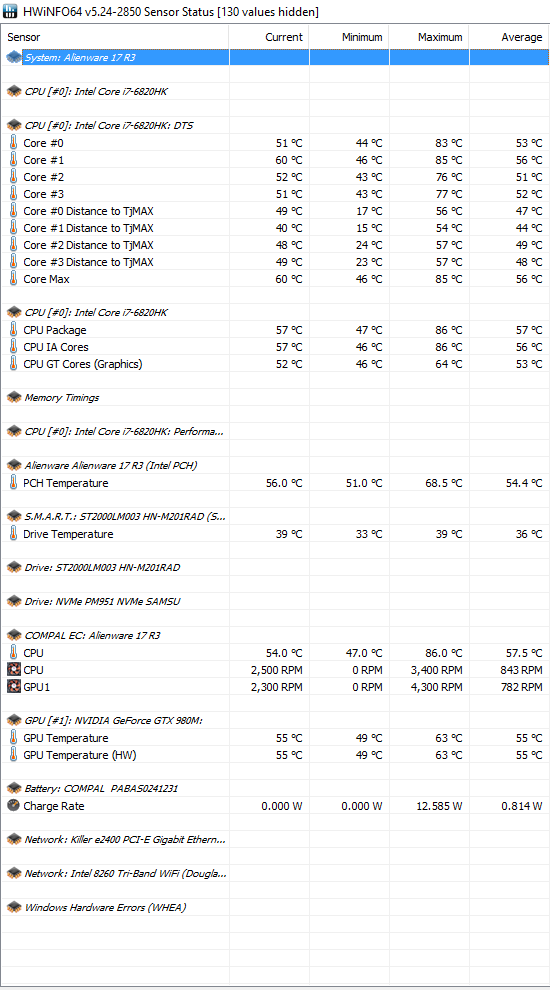 HWiNFO64 v5.24-2850 Sensor Status [130 values hidden]

| Sensor | Current | Minimum | Maximum | Average |
|---|---|---|---|---|
| System: Alienware 17 R3 | | | | |
| CPU [#0]: Intel Core i7-6820HK | | | | |
| CPU [#0]: Intel Core i7-6820HK: DTS | | | | |
| Core #0 | 51 °C | 44 °C | 83 °C | 53 °C |
| Core #1 | 60 °C | 46 °C | 85 °C | 56 °C |
| Core #2 | 52 °C | 43 °C | 76 °C | 51 °C |
| Core #3 | 51 °C | 43 °C | 77 °C | 52 °C |
| Core #0 Distance to TjMAX | 49 °C | 17 °C | 56 °C | 47 °C |
| Core #1 Distance to TjMAX | 40 °C | 15 °C | 54 °C | 44 °C |
| Core #2 Distance to TjMAX | 48 °C | 24 °C | 57 °C | 49 °C |
| Core #3 Distance to TjMAX | 49 °C | 23 °C | 57 °C | 48 °C |
| Core Max | 60 °C | 46 °C | 85 °C | 56 °C |
| CPU [#0]: Intel Core i7-6820HK | | | | |
| CPU Package | 57 °C | 47 °C | 86 °C | 57 °C |
| CPU IA Cores | 57 °C | 46 °C | 86 °C | 56 °C |
| CPU GT Cores (Graphics) | 52 °C | 46 °C | 64 °C | 53 °C |
| Memory Timings | | | | |
| CPU [#0]: Intel Core i7-6820HK: Performa... | | | | |
| Alienware Alienware 17 R3 (Intel PCH) | | | | |
| PCH Temperature | 56.0 °C | 51.0 °C | 68.5 °C | 54.4 °C |
| S.M.A.R.T.: ST2000LM003 HN-M201RAD (S... | | | | |
| Drive Temperature | 39 °C | 33 °C | 39 °C | 36 °C |
| Drive: ST2000LM003 HN-M201RAD | | | | |
| Drive: NVMe PM951 NVMe SAMSU | | | | |
| COMPAL EC: Alienware 17 R3 | | | | |
| CPU | 54.0 °C | 47.0 °C | 86.0 °C | 57.5 °C |
| CPU | 2,500 RPM | 0 RPM | 3,400 RPM | 843 RPM |
| GPU1 | 2,300 RPM | 0 RPM | 4,300 RPM | 782 RPM |
| GPU [#1]: NVIDIA GeForce GTX 980M: | | | | |
| GPU Temperature | 55 °C | 49 °C | 63 °C | 55 °C |
| GPU Temperature (HW) | 55 °C | 49 °C | 63 °C | 55 °C |
| Battery: COMPAL PABAS0241231 | | | | |
| Charge Rate | 0.000 W | 0.000 W | 12.585 W | 0.814 W |
| Network: Killer e2400 PCI-E Gigabit Ethern... | | | | |
| Network: Intel 8260 Tri-Band WiFi (Dougla... | | | | |
| Windows Hardware Errors (WHEA) | | | | |